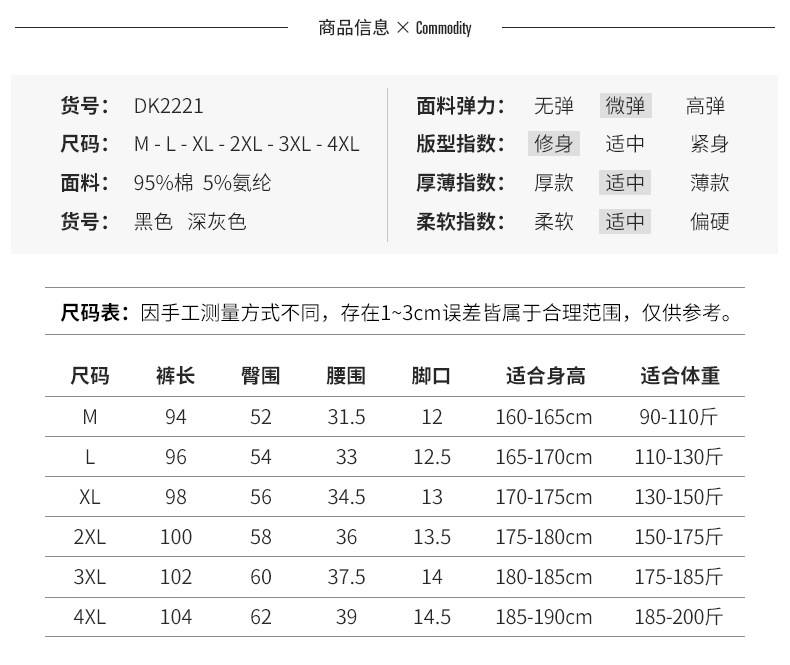 商品信息 × Commodity

货号： DK2221
尺码： M - L - XL - 2XL - 3XL - 4XL
面料： 95%棉 5%氨纶
货号： 黑色 深灰色

面料弹力： 无弹 微弹 高弹
版型指数： 修身 适中 紧身
厚薄指数： 厚款 适中 薄款
柔软指数： 柔软 适中 偏硬

尺码表：因手工测量方式不同，存在1~3cm误差皆属于合理范围，仅供参考。

| 尺码 | 裤长 | 臀围 | 腰围 | 脚口 | 适合身高 | 适合体重 |
|---|---|---|---|---|---|---|
| M | 94 | 52 | 31.5 | 12 | 160-165cm | 90-110斤 |
| L | 96 | 54 | 33 | 12.5 | 165-170cm | 110-130斤 |
| XL | 98 | 56 | 34.5 | 13 | 170-175cm | 130-150斤 |
| 2XL | 100 | 58 | 36 | 13.5 | 175-180cm | 150-175斤 |
| 3XL | 102 | 60 | 37.5 | 14 | 180-185cm | 175-185斤 |
| 4XL | 104 | 62 | 39 | 14.5 | 185-190cm | 185-200斤 |